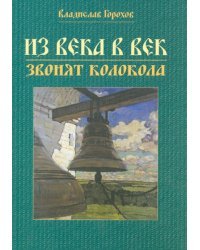 Владислав Горохов

ИЗ ВЕКА В ВЕК
ЗВОНЯТ КОЛОКОЛА